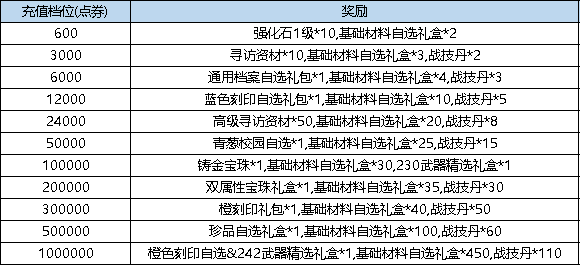 | 充值档位(点券) | 奖励 |
|---|---|
| 600 | 强化石1级*10,基础材料自选礼盒*2 |
| 3000 | 寻访资材*10,基础材料自选礼盒*3,战技丹*2 |
| 6000 | 通用档案自选礼包*1,基础材料自选礼盒*4,战技丹*3 |
| 12000 | 蓝色刻印自选礼包*1,基础材料自选礼盒*10,战技丹*5 |
| 24000 | 高级寻访资材*50,基础材料自选礼盒*20,战技丹*8 |
| 50000 | 青葱校园自选*1,基础材料自选礼盒*25,战技丹*15 |
| 100000 | 铸金宝珠*1,基础材料自选礼盒*30,230武器精选礼盒*1 |
| 200000 | 双属性宝珠礼盒*1,基础材料自选礼盒*35,战技丹*30 |
| 300000 | 橙刻印礼包*1,基础材料自选礼盒*40,战技丹*50 |
| 500000 | 珍品自选礼盒*1,基础材料自选礼盒*100,战技丹*60 |
| 1000000 | 橙色刻印自选&242武器精选礼盒*1,基础材料自选礼盒*450,战技丹*110 |